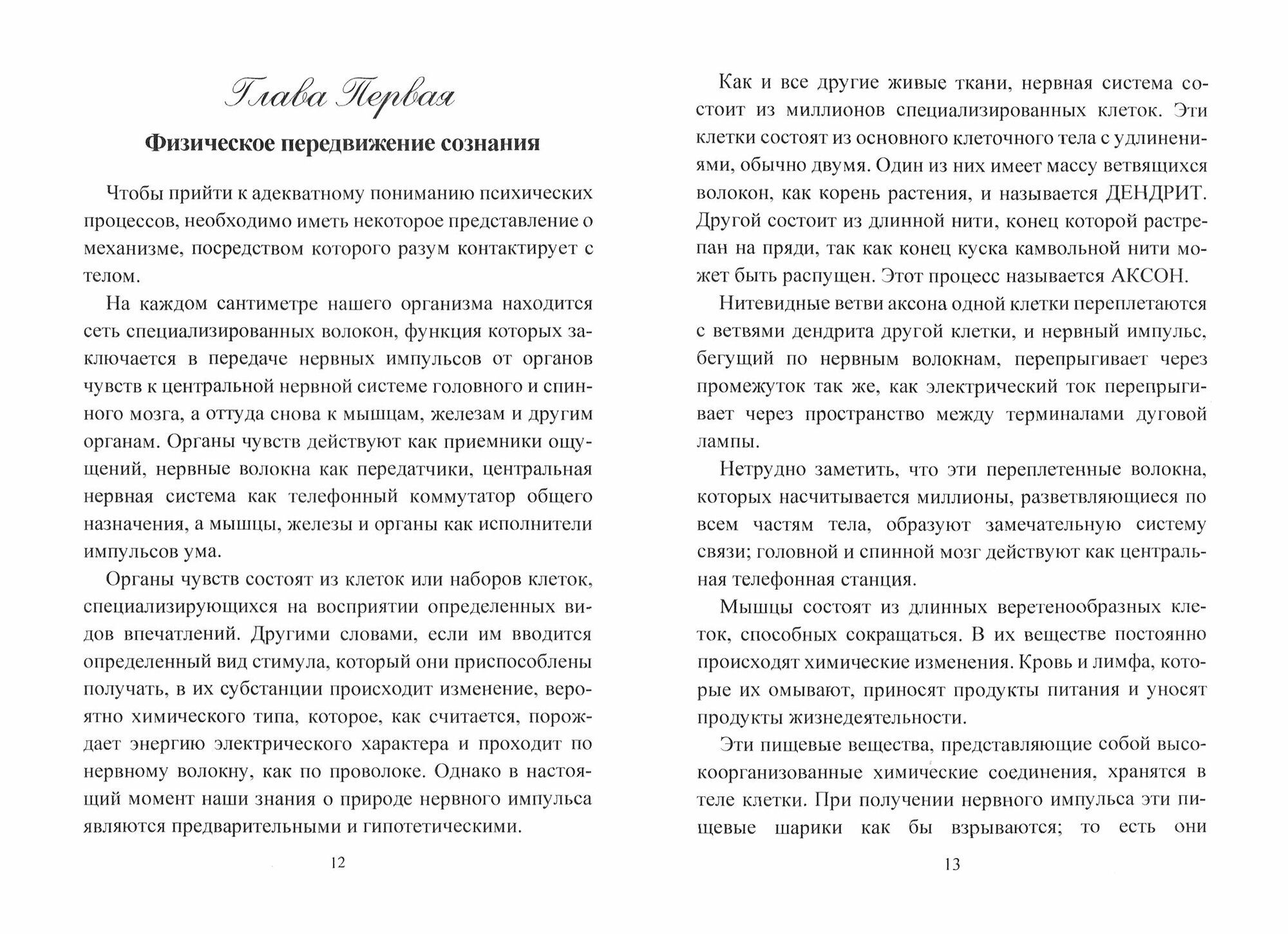 Глава Первая

Физическое передвижение сознания

Чтобы прийти к адекватному пониманию психических процессов, необходимо иметь некоторое представление о механизме, посредством которого разум контактирует с телом.

На каждом сантиметре нашего организма находится сеть специализированных волокон, функция которых заключается в передаче нервных импульсов от органов чувств к центральной нервной системе головного и спинного мозга, а оттуда снова к мышцам, железам и другим органам. Органы чувств действуют как приемники ощущений, нервные волокна как передатчики, центральная нервная система как телефонный коммутатор общего назначения, а мышцы, железы и органы как исполнители импульсов ума.

Органы чувств состоят из клеток или наборов клеток, специализирующихся на восприятии определенных видов впечатлений. Другими словами, если им вводится определенный вид стимула, который они приспособлены получать, в их субстанции происходит изменение, вероятно химического типа, которое, как считается, порождает энергию электрического характера и проходит по нервному волокну, как по проволоке. Однако в настоящий момент наши знания о природе нервного импульса являются предварительными и гипотетическими.

12

Как и все другие живые ткани, нервная система состоит из миллионов специализированных клеток. Эти клетки состоят из основного клеточного тела с удлинениями, обычно двумя. Один из них имеет массу ветвящихся волокон, как корень растения, и называется ДЕНДРИТ. Другой состоит из длинной нити, конец которой растрепан на пряди, так как конец куска камвольной нити может быть распущен. Этот процесс называется АКСОН.

Нитевидные ветви аксона одной клетки переплетаются с ветвями дендрита другой клетки, и нервный импульс, бегущий по нервным волокнам, перепрыгивает через промежуток так же, как электрический ток перепрыгивает через пространство между терминалами дуговой лампы.

Нетрудно заметить, что эти переплетенные волокна, которых насчитывается миллионы, разветвляющиеся по всем частям тела, образуют замечательную систему связи; головной и спинной мозг действуют как центральная телефонная станция.

Мышцы состоят из длинных веретенообразных клеток, способных сокращаться. В их веществе постоянно происходят химические изменения. Кровь и лимфа, которые их омывают, приносят продукты питания и уносят продукты жизнедеятельности.

Эти пищевые вещества, представляющие собой высокоорганизованные химические соединения, хранятся в теле клетки. При получении нервного импульса эти пищевые шарики как бы взрываются; то есть они

13